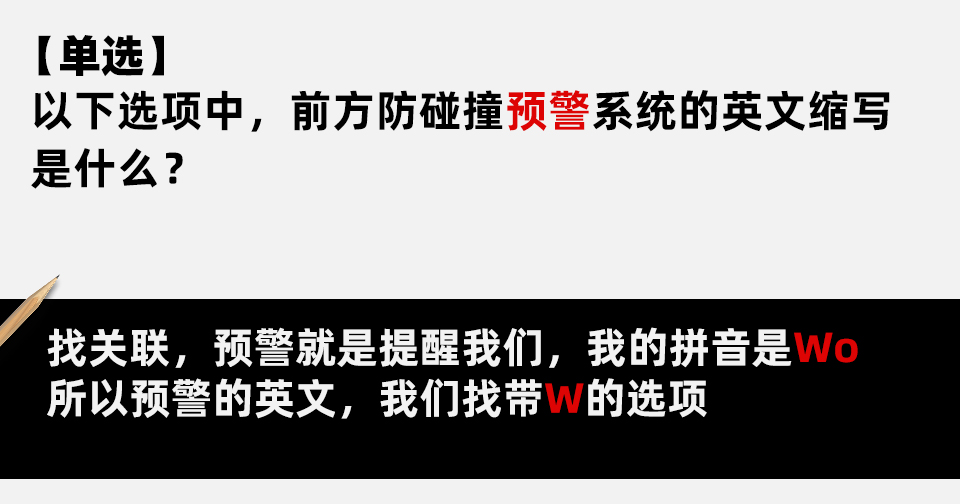 【单选】
以下选项中，前方防碰撞预警系统的英文缩写是什么？

找关联，预警就是提醒我们，我的拼音是Wo
所以预警的英文，我们找带W的选项